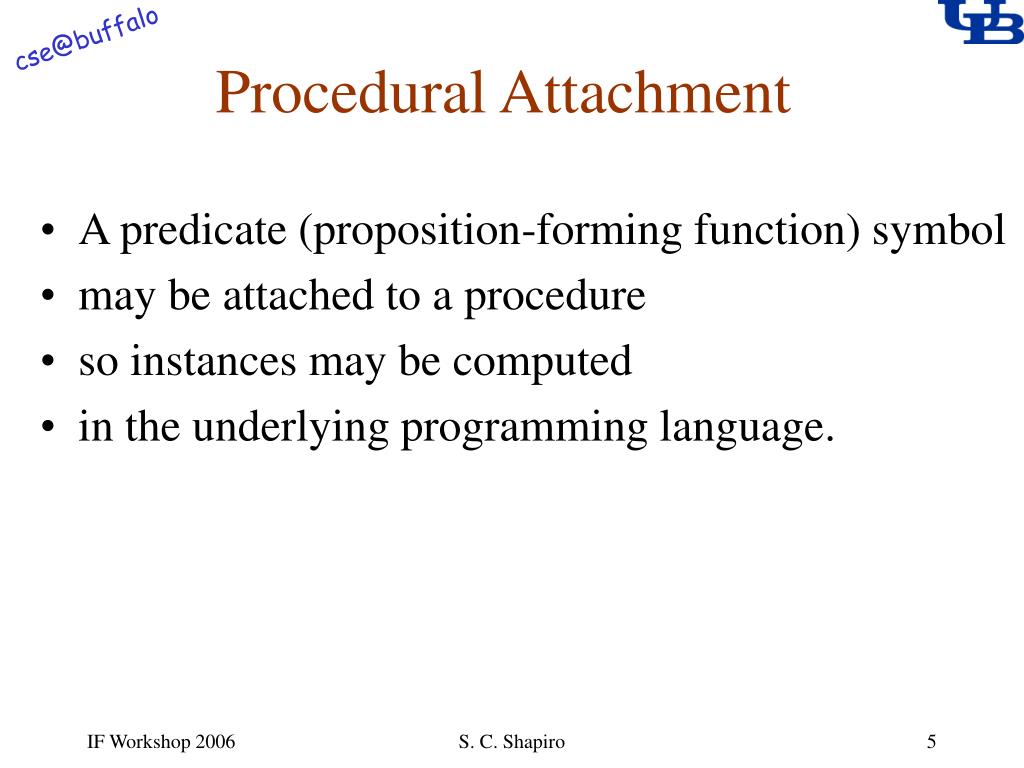 cse@buffalo

UB

Procedural Attachment

• A predicate (proposition-forming function) symbol
• may be attached to a procedure
• so instances may be computed
• in the underlying programming language.

IF Workshop 2006 S. C. Shapiro 5